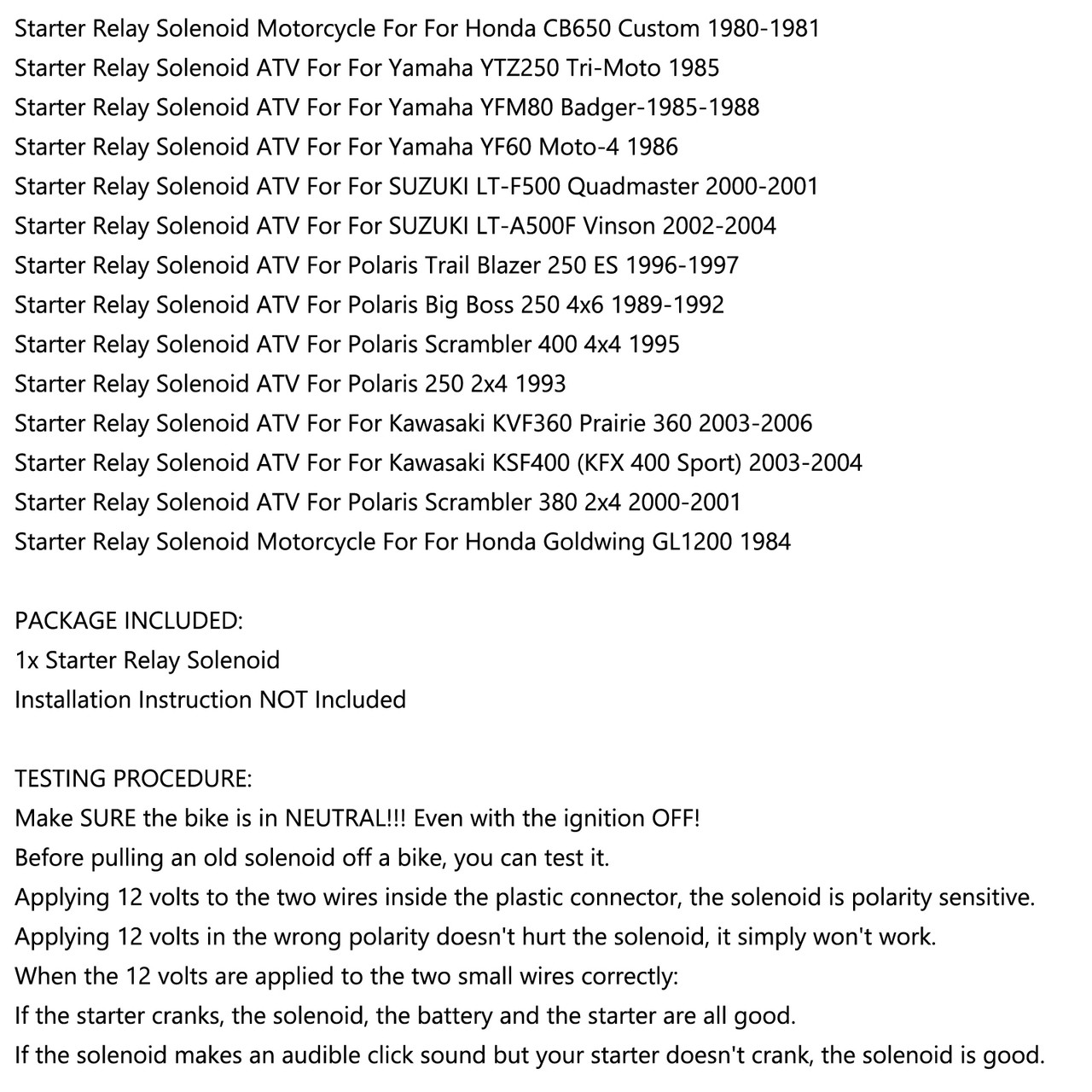 Starter Relay Solenoid Motorcycle For For Honda CB650 Custom 1980-1981
Starter Relay Solenoid ATV For For Yamaha YTZ250 Tri-Moto 1985
Starter Relay Solenoid ATV For For Yamaha YFM80 Badger-1985-1988
Starter Relay Solenoid ATV For For Yamaha YF60 Moto-4 1986
Starter Relay Solenoid ATV For For SUZUKI LT-F500 Quadmaster 2000-2001
Starter Relay Solenoid ATV For For SUZUKI LT-A500F Vinson 2002-2004
Starter Relay Solenoid ATV For Polaris Trail Blazer 250 ES 1996-1997
Starter Relay Solenoid ATV For Polaris Big Boss 250 4x6 1989-1992
Starter Relay Solenoid ATV For Polaris Scrambler 400 4x4 1995
Starter Relay Solenoid ATV For Polaris 250 2x4 1993
Starter Relay Solenoid ATV For For Kawasaki KVF360 Prairie 360 2003-2006
Starter Relay Solenoid ATV For For Kawasaki KSF400 (KFX 400 Sport) 2003-2004
Starter Relay Solenoid ATV For Polaris Scrambler 380 2x4 2000-2001
Starter Relay Solenoid Motorcycle For For Honda Goldwing GL1200 1984

PACKAGE INCLUDED:
1x Starter Relay Solenoid
Installation Instruction NOT Included

TESTING PROCEDURE:
Make SURE the bike is in NEUTRAL!!! Even with the ignition OFF!
Before pulling an old solenoid off a bike, you can test it.
Applying 12 volts to the two wires inside the plastic connector, the solenoid is polarity sensitive.
Applying 12 volts in the wrong polarity doesn't hurt the solenoid, it simply won't work.
When the 12 volts are applied to the two small wires correctly:
If the starter cranks, the solenoid, the battery and the starter are all good.
If the solenoid makes an audible click sound but your starter doesn't crank, the solenoid is good.